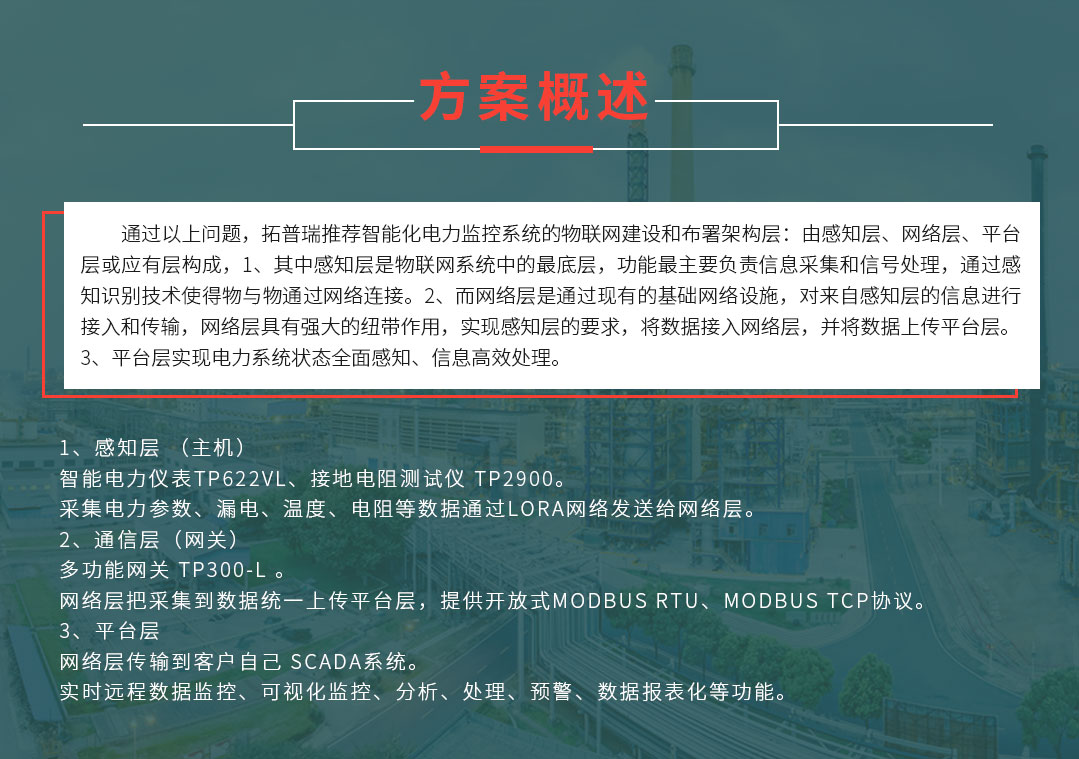 方案概述

通过以上问题，拓普瑞推荐智能化电力监控系统的物联网建设和布署架构层：由感知层、网络层、平台层或应有层构成，1、其中感知层是物联网系统中的最底层，功能最主要负责信息采集和信号处理，通过感知识别技术使得物与物通过网络连接。2、而网络层是通过现有的基础网络设施，对来自感知层的信息进行接入和传输，网络层具有强大的纽带作用，实现感知层的要求，将数据接入网络层，并将数据上传平台层。3、平台层实现电力系统状态全面感知、信息高效处理。

1、感知层 （主机）
智能电力仪表TP622VL、接地电阻测试仪 TP2900。
采集电力参数、漏电、温度、电阻等数据通过LORA网络发送给网络层。
2、通信层（网关）
多功能网关 TP300-L 。
网络层把采集到数据统一上传平台层，提供开放式MODBUS RTU、MODBUS TCP协议。
3、平台层
网络层传输到客户自己 SCADA系统。
实时远程数据监控、可视化监控、分析、处理、预警、数据报表化等功能。